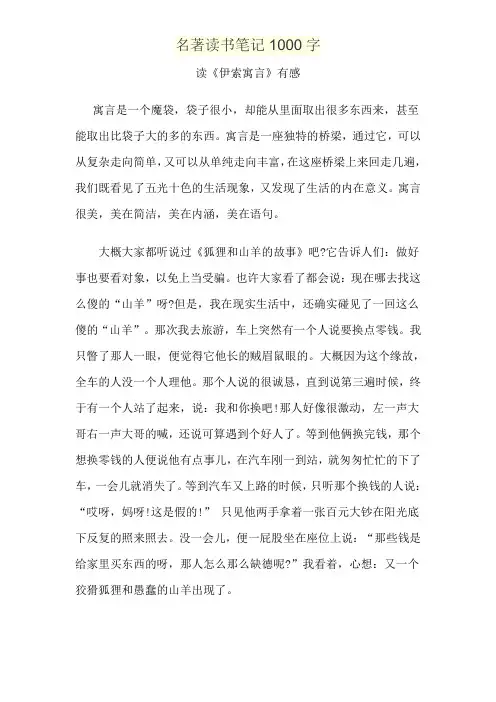 名著读书笔记 1000 字

读《伊索寓言》有感

寓言是一个魔袋，袋子很小，却能从里面取出很多东西来，甚至能取出比袋子大的多的东西。寓言是一座独特的桥梁，通过它，可以从复杂走向简单，又可以从单纯走向丰富，在这座桥梁上来回走几遍，我们既看见了五光十色的生活现象，又发现了生活的内在意义。寓言很美，美在简洁，美在内涵，美在语句。

大概大家都听说过《狐狸和山羊的故事》吧?它告诉人们：做好事也要看对象，以免上当受骗。也许大家看了都会说：现在哪去找这么傻的“山羊”呀?但是，我在现实生活中，还确实碰见了一回这么傻的“山羊”。那次我去旅游，车上突然有一个人说要换点零钱。我只瞥了那人一眼，便觉得它他长的贼眉鼠眼的。大概因为这个缘故，全车的人没一个人理他。那个人说的很诚恳，直到说第三遍时候，终于有一个人站了起来，说：我和你换吧!那人好像很激动，左一声大哥右一声大哥的喊，还说可算遇到个好人了。等到他俩换完钱，那个想换零钱的人便说他有点事儿，在汽车刚一到站，就匆匆忙忙的下了车，一会儿就消失了。等到汽车又上路的时候，只听那个换钱的人说：“哎呀，妈呀!这是假的!” 只见他两手拿着一张百元大钞在阳光底下反复的照来照去。没一会儿，便一屁股坐在座位上说：“那些钱是给家里买东西的呀，那人怎么那么缺德呢?”我看着，心想：又一个狡猾狐狸和愚蠢的山羊出现了。